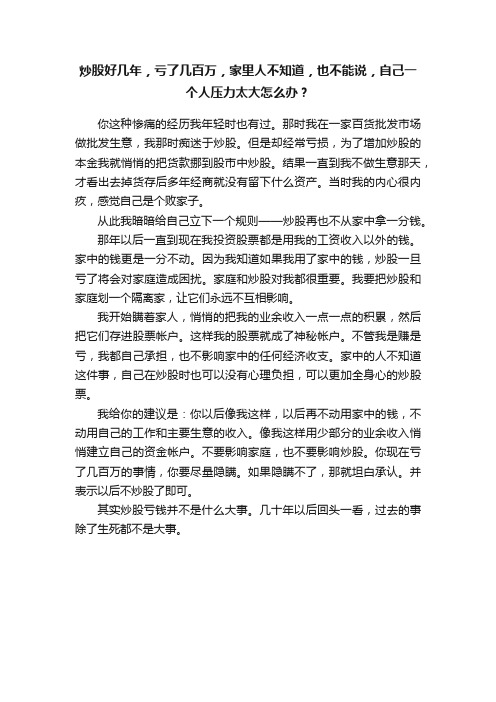 炒股好几年，亏了几百万，家里人不知道，也不能说，自己一个人压力太大怎么办？

你这种惨痛的经历我年轻时也有过。那时我在一家百货批发市场做批发生意，我那时痴迷于炒股。但是却经常亏损，为了增加炒股的本金我就悄悄的把货款挪到股市中炒股。结果一直到我不做生意那天，才看出去掉货存后多年经商就没有留下什么资产。当时我的内心很内疚，感觉自己是个败家子。

从此我暗暗给自己立下一个规则——炒股再也不从家中拿一分钱。

那年以后一直到现在我投资股票都是用我的工资收入以外的钱。家中的钱更是一分不动。因为我知道如果我用了家中的钱，炒股一旦亏了将会对家庭造成困扰。家庭和炒股对我都很重要。我要把炒股和家庭划一个隔离家，让它们永远不互相影响。

我开始瞒着家人，悄悄的把我的业余收入一点一点的积累，然后把它们存进股票帐户。这样我的股票就成了神秘帐户。不管我是赚是亏，我都自己承担，也不影响家中的任何经济收支。家中的人不知道这件事，自己在炒股时也可以没有心理负担，可以更加全身心的炒股票。

我给你的建议是：你以后像我这样，以后再不动用家中的钱，不动用自己的工作和主要生意的收入。像我这样用少部分的业余收入悄悄建立自己的资金帐户。不要影响家庭，也不要影响炒股。你现在亏了几百万的事情，你要尽量隐瞒。如果隐瞒不了，那就坦白承认。并表示以后不炒股了即可。

其实炒股亏钱并不是什么大事。几十年以后回头一看，过去的事除了生死都不是大事。